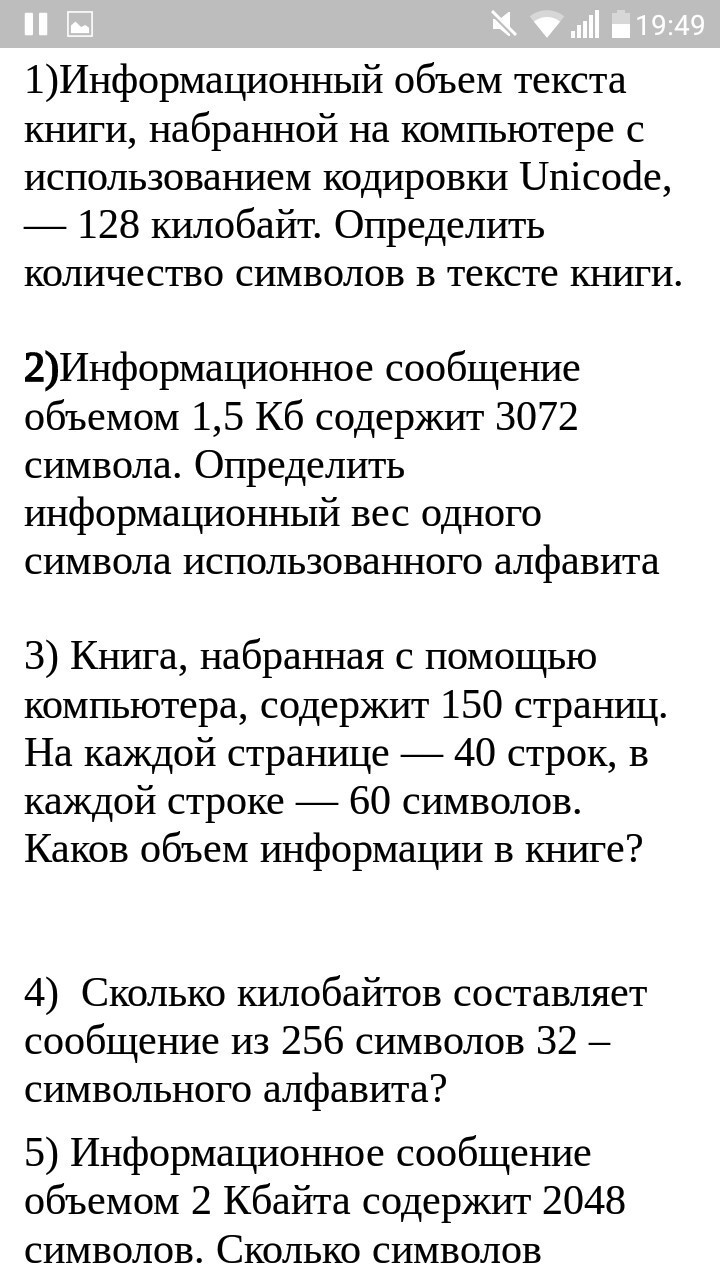 19:49

1)Информационный объем текста книги, набранной на компьютере с использованием кодировки Unicode, — 128 килобайт. Определить количество символов в тексте книги.

2)Информационное сообщение объемом 1,5 Кб содержит 3072 символа. Определить информационный вес одного символа использованного алфавита

3) Книга, набранная с помощью компьютера, содержит 150 страниц. На каждой странице — 40 строк, в каждой строке — 60 символов. Каков объем информации в книге?

4) Сколько килобайтов составляет сообщение из 256 символов 32 – символьного алфавита?

5) Информационное сообщение объемом 2 Кбайта содержит 2048 символов. Сколько символов